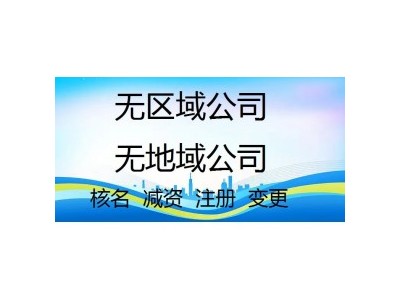 无区域公司

无地域公司

核名 减资 注册 变更